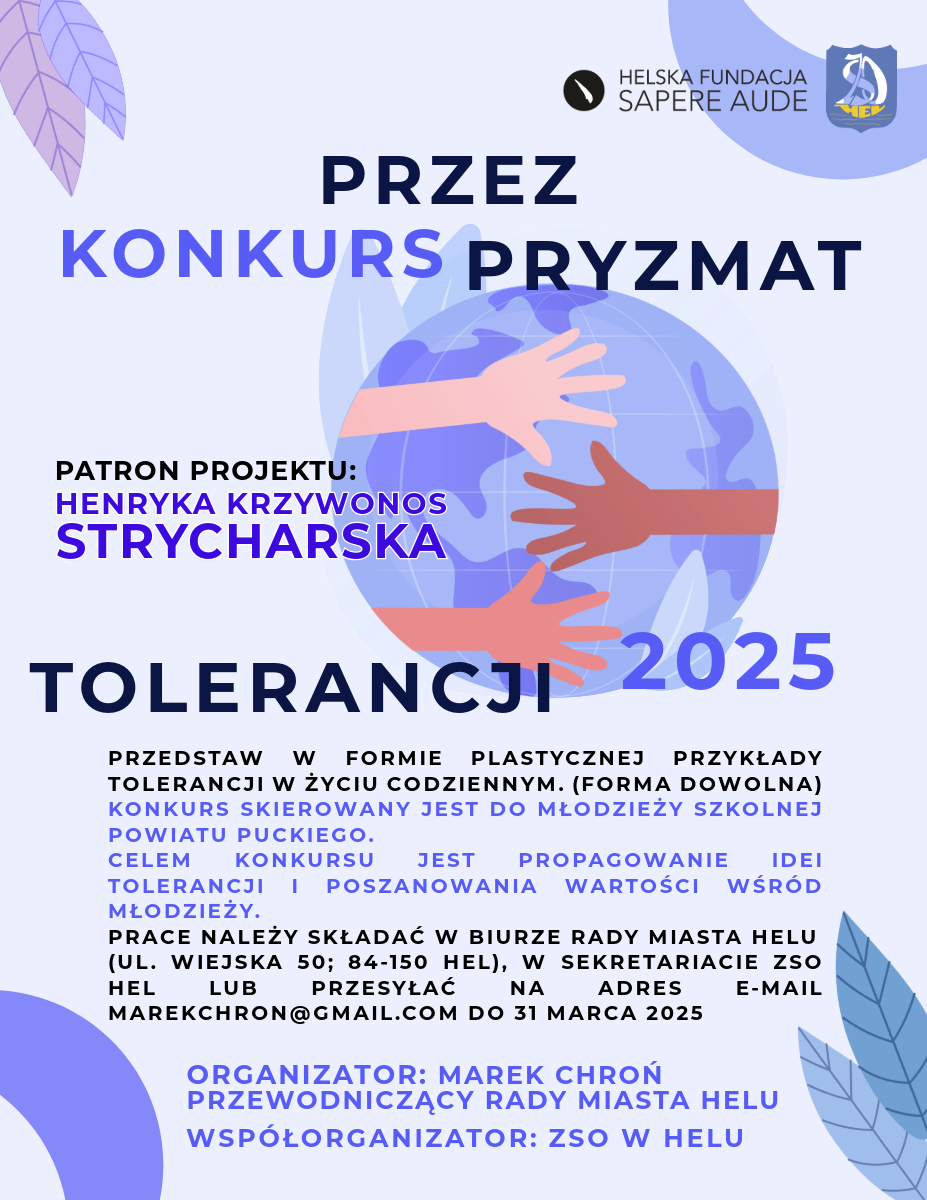 HELSKA FUNDACJA
SAPERE AUDE

HEL

PRZEZ
KONKURS PRYZMAT

PATRON PROJEKTU:
HENRYKA KRZYWONOS
STRYCHARSKA

TOLERANCJI 2025

PRZEDSTAW W FORMIE PLASTYCZNEJ PRZYKŁADY TOLERANCJI W ŻYCIU CODZIENNYM. (FORMA DOWOLNA)
KONKURS SKIEROWANY JEST DO MŁODZIEŻY SZKOLNEJ POWIATU PUCKIEGO.
CELEM KONKURSU JEST PROPAGOWANIE IDEI TOLERANCJI I POSZANOWANIA WARTOŚCI WŚRÓD MŁODZIEŻY.
PRACE NALEŻY SKŁADAĆ W BIURZE RADY MIASTA HELU (UL. WIEJSKA 50; 84-150 HEL), W SEKRETARIACIE ZSO HEL LUB PRZESYŁAĆ NA ADRES E-MAIL MAREKCHRON@GMAIL.COM DO 31 MARCA 2025

ORGANIZATOR: MAREK CHROŃ
PRZEWODNICZĄCY RADY MIASTA HELU
WSPÓŁORGANIZATOR: ZSO W HELU